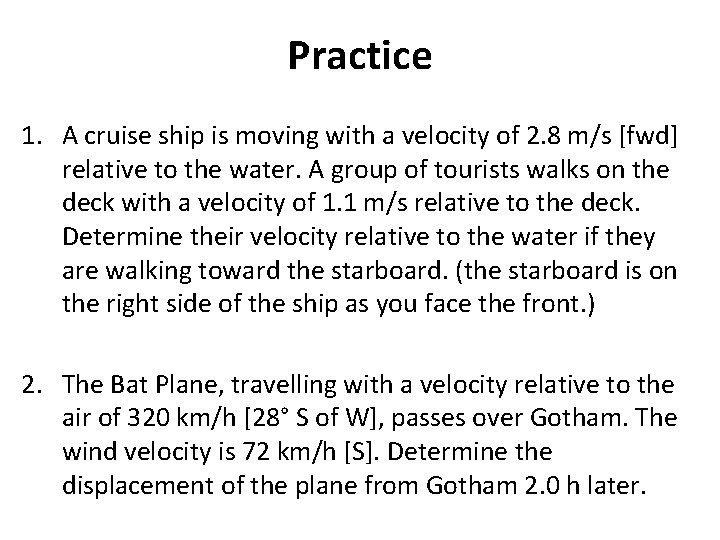 Practice

1. A cruise ship is moving with a velocity of 2.8 m/s [fwd] relative to the water. A group of tourists walks on the deck with a velocity of 1.1 m/s relative to the deck. Determine their velocity relative to the water if they are walking toward the starboard. (the starboard is on the right side of the ship as you face the front.)

2. The Bat Plane, travelling with a velocity relative to the air of 320 km/h [28° S of W], passes over Gotham. The wind velocity is 72 km/h [S]. Determine the displacement of the plane from Gotham 2.0 h later.